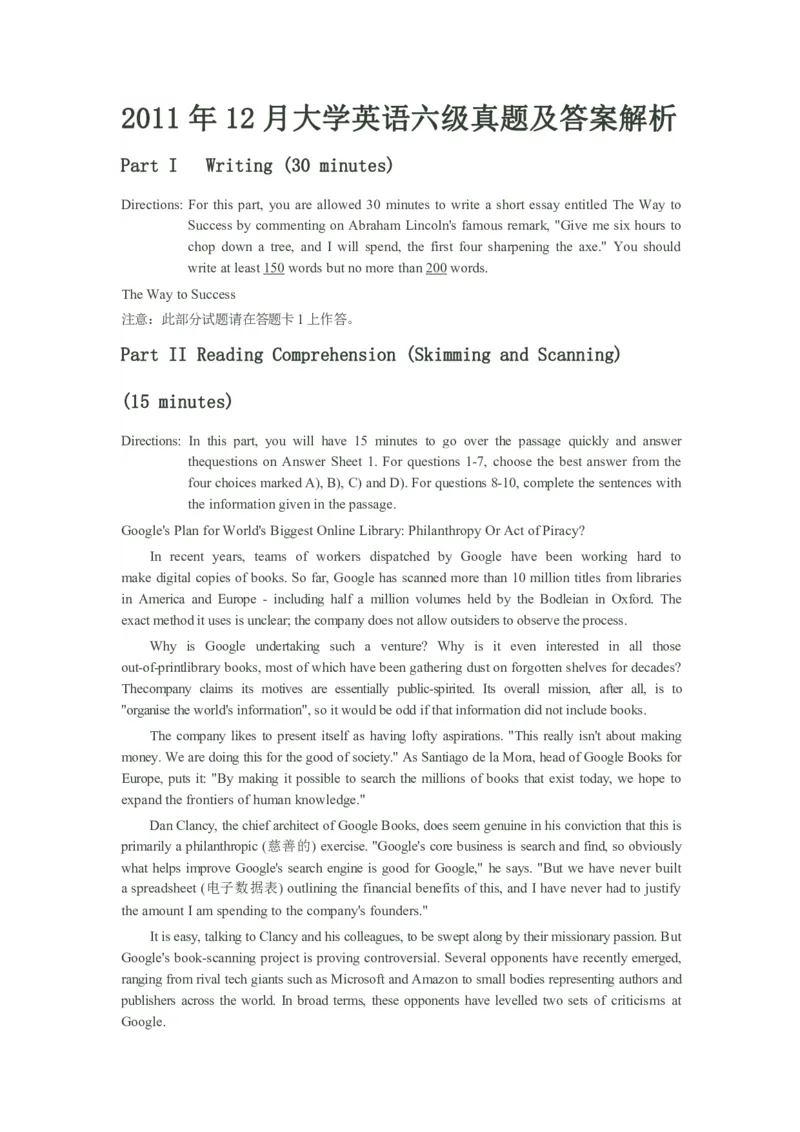 2011 年 12 月大学英语六级真题及答案解析

Part I Writing (30 minutes)

Directions: For this part, you are allowed 30 minutes to write a short essay entitled The Way to Success by commenting on Abraham Lincoln's famous remark, "Give me six hours to chop down a tree, and I will spend, the first four sharpening the axe." You should write at least 150 words but no more than 200 words.

The Way to Success

注意：此部分试题请在答题卡 1 上作答。

Part II Reading Comprehension (Skimming and Scanning)

(15 minutes)

Directions: In this part, you will have 15 minutes to go over the passage quickly and answer thequestions on Answer Sheet 1. For questions 1-7, choose the best answer from the four choices marked A), B), C) and D). For questions 8-10, complete the sentences with the information given in the passage.

Google's Plan for World's Biggest Online Library: Philanthropy Or Act of Piracy?

In recent years, teams of workers dispatched by Google have been working hard to make digital copies of books. So far, Google has scanned more than 10 million titles from libraries in America and Europe - including half a million volumes held by the Bodleian in Oxford. The exact method it uses is unclear; the company does not allow outsiders to observe the process.

Why is Google undertaking such a venture? Why is it even interested in all those out-of-printlibrary books, most of which have been gathering dust on forgotten shelves for decades? Thecompany claims its motives are essentially public-spirited. Its overall mission, after all, is to "organise the world's information", so it would be odd if that information did not include books.

The company likes to present itself as having lofty aspirations. "This really isn't about making money. We are doing this for the good of society." As Santiago de la Mora, head of Google Books for Europe, puts it: "By making it possible to search the millions of books that exist today, we hope to expand the frontiers of human knowledge."

Dan Clancy, the chief architect of Google Books, does seem genuine in his conviction that this is primarily a philanthropic (慈善的) exercise. "Google's core business is search and find, so obviously what helps improve Google's search engine is good for Google," he says. "But we have never built a spreadsheet (电子数据表) outlining the financial benefits of this, and I have never had to justify the amount I am spending to the company's founders."

It is easy, talking to Clancy and his colleagues, to be swept along by their missionary passion. But Google's book-scanning project is proving controversial. Several opponents have recently emerged, ranging from rival tech giants such as Microsoft and Amazon to small bodies representing authors and publishers across the world. In broad terms, these opponents have levelled two sets of criticisms at Google.